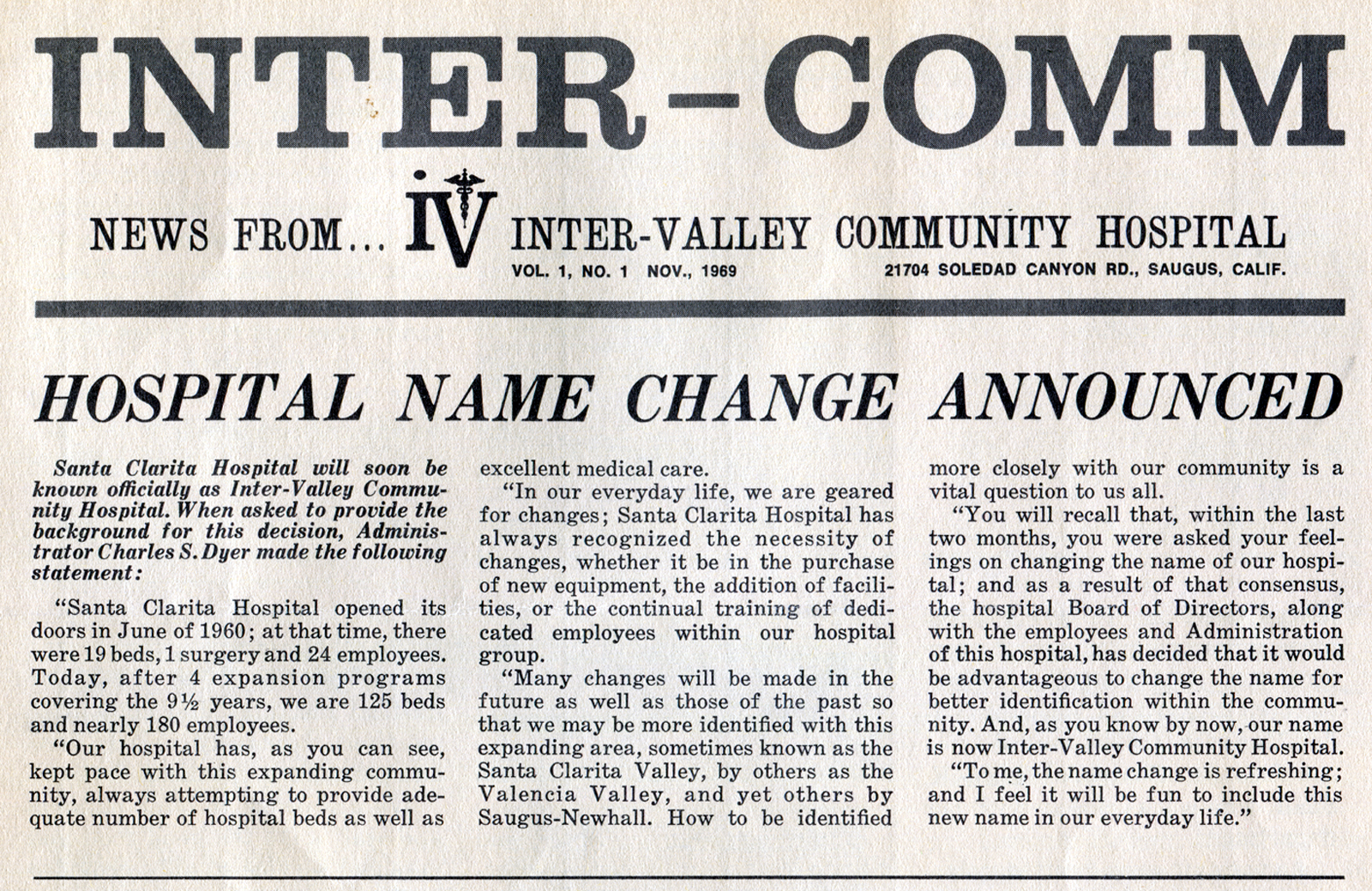 INTER-COMM

NEWS FROM... IV INTER-VALLEY COMMUNITY HOSPITAL

VOL. 1, NO. 1 NOV., 1969

21704 SOLEDAD CANYON RD., SAUGUS, CALIF.

HOSPITAL NAME CHANGE ANNOUNCED

Santa Clarita Hospital will soon be known officially as Inter-Valley Community Hospital. When asked to provide the background for this decision, Administrator Charles S. Dyer made the following statement:

"Santa Clarita Hospital opened its doors in June of 1960; at that time, there were 19 beds, 1 surgery and 24 employees. Today, after 4 expansion programs covering the 9½ years, we are 125 beds and nearly 180 employees.

"Our hospital has, as you can see, kept pace with this expanding community, always attempting to provide adequate number of hospital beds as well as excellent medical care.

"In our everyday life, we are geared for changes; Santa Clarita Hospital has always recognized the necessity of changes, whether it be in the purchase of new equipment, the addition of facilities, or the continual training of dedicated employees within our hospital group.

"Many changes will be made in the future as well as those of the past so that we may be more identified with this expanding area, sometimes known as the Santa Clarita Valley, by others as the Valencia Valley, and yet others by Saugus-Newhall. How to be identified more closely with our community is a vital question to us all.

"You will recall that, within the last two months, you were asked your feelings on changing the name of our hospital; and as a result of that consensus, the hospital Board of Directors, along with the employees and Administration of this hospital, has decided that it would be advantageous to change the name for better identification within the community. And, as you know by now, our name is now Inter-Valley Community Hospital.

"To me, the name change is refreshing; and I feel it will be fun to include this new name in our everyday life."